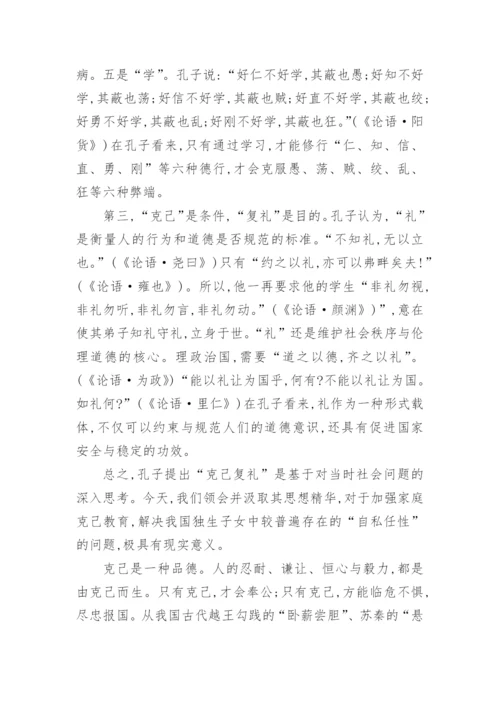 病。五是“学”。孔子说：“好仁不好学，其蔽也愚；好知不好学，其蔽也荡；好信不好学，其蔽也贼；好直不好学，其蔽也绞；好勇不好学，其蔽也乱；好刚不好学，其蔽也狂。”（《论语·阳货》）在孔子看来，只有通过学习，才能修行“仁、知、信、直、勇、刚”等六种德行，才会克服愚、荡、贼、绞、乱、狂等六种弊端。

第三，“克己”是条件，“复礼”是目的。孔子认为，“礼”是衡量人的行为和道德是否规范的标准。“不知礼，无以立也。”（《论语·尧曰》）只有“约之以礼，亦可以弗畔矣夫！”（《论语·雍也》）。所以，他一再要求他的学生“非礼勿视，非礼勿听，非礼勿言，非礼勿动。”（《论语·颜渊》）”，意在使其弟子知礼守礼，立身于世。“礼”还是维护社会秩序与伦理道德的核心。理政治国，需要“道之以德，齐之以礼”。（《论语·为政》）“能以礼让为国乎，何有?不能以礼让为国。如礼何?”（《论语·里仁》）在孔子看来，礼作为一种形式载体，不仅可以约束与规范人们的道德意识，还具有促进国家安全与稳定的功效。

总之，孔子提出“克己复礼”是基于对当时社会问题的深入思考。今天，我们领会并汲取其思想精华，对于加强家庭克己教育，解决我国独生子女中较普遍存在的“自私任性”的问题，极具有现实意义。

克己是一种品德。人的忍耐、谦让、恒心与毅力，都是由克己而生。只有克己，才会奉公；只有克己，方能临危不惧，尽忠报国。从我国古代越王勾践的“卧薪尝胆”、苏秦的“悬